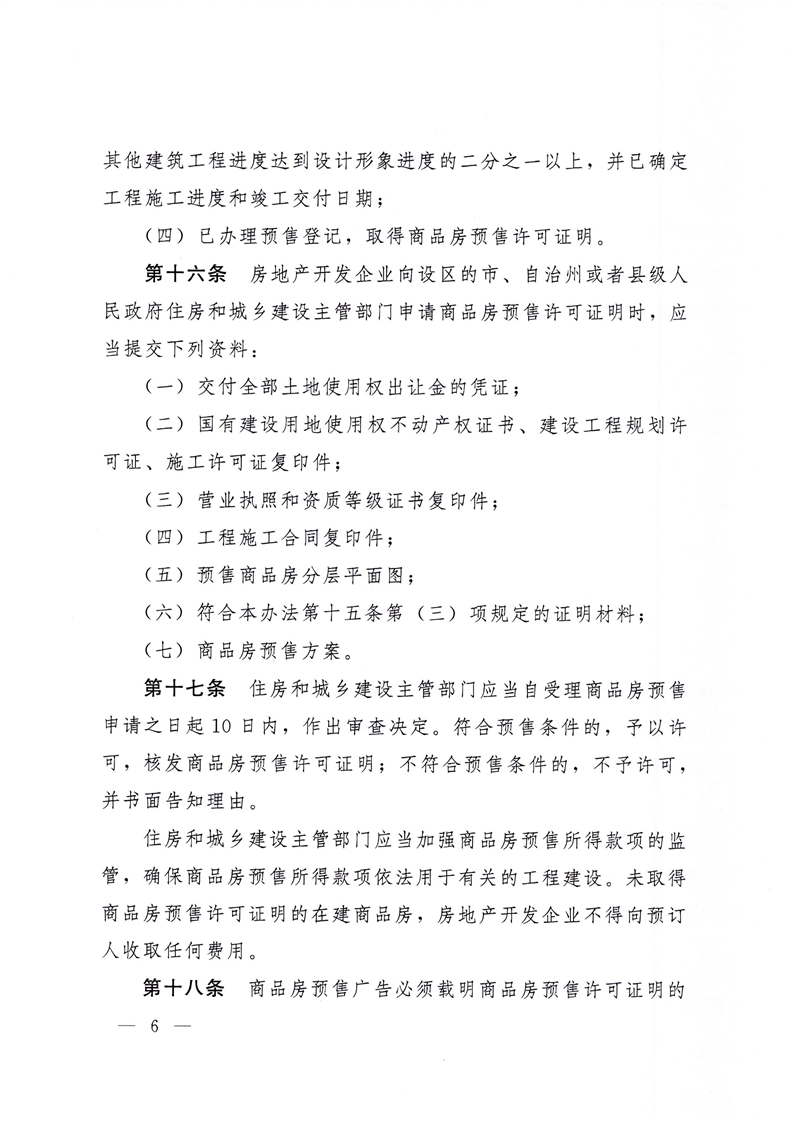 其他建筑工程进度达到设计形象进度的二分之一以上，并已确定工程施工进度和竣工交付日期；

（四）已办理预售登记，取得商品房预售许可证明。

第十六条　房地产开发企业向设区的市、自治州或者县级人民政府住房和城乡建设主管部门申请商品房预售许可证明时，应当提交下列资料：

（一）交付全部土地使用权出让金的凭证；

（二）国有建设用地使用权不动产权证书、建设工程规划许可证、施工许可证复印件；

（三）营业执照和资质等级证书复印件；

（四）工程施工合同复印件；

（五）预售商品房分层平面图；

（六）符合本办法第十五条第（三）项规定的证明材料；

（七）商品房预售方案。

第十七条　住房和城乡建设主管部门应当自受理商品房预售申请之日起10日内，作出审查决定。符合预售条件的，予以许可，核发商品房预售许可证明；不符合预售条件的，不予许可，并书面告知理由。

住房和城乡建设主管部门应当加强商品房预售所得款项的监管，确保商品房预售所得款项依法用于有关的工程建设。未取得商品房预售许可证明的在建商品房，房地产开发企业不得向预订人收取任何费用。

第十八条　商品房预售广告必须载明商品房预售许可证明的

— 6 —